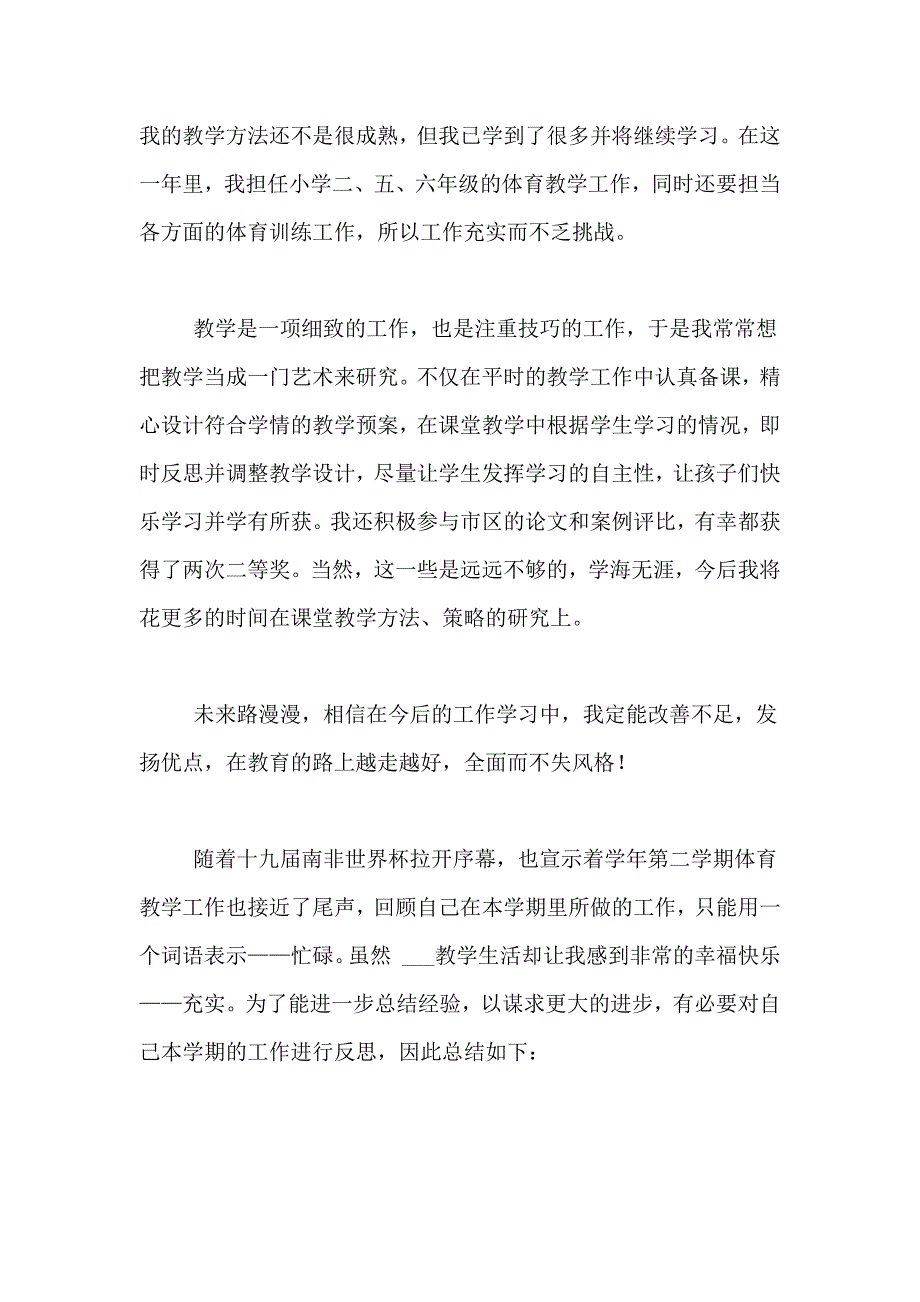 我的教学方法还不是很成熟，但我已学到了很多并将继续学习。在这一年里，我担任小学二、五、六年级的体育教学工作，同时还要担当各方面的体育训练工作，所以工作充实而不乏挑战。

教学是一项细致的工作，也是注重技巧的工作，于是我常常想把教学当成一门艺术来研究。不仅在平时的教学工作中认真备课，精心设计符合学情的教学预案，在课堂教学中根据学生学习的情况，即时反思并调整教学设计，尽量让学生发挥学习的自主性，让孩子们快乐学习并学有所获。我还积极参与市区的论文和案例评比，有幸都获得了两次二等奖。当然，这一些是远远不够的，学海无涯，今后我将花更多的时间在课堂教学方法、策略的研究上。

未来路漫漫，相信在今后的工作学习中，我定能改善不足，发扬优点，在教育的路上越走越好，全面而不失风格！

随着十九届南非世界杯拉开序幕，也宣示着学年第二学期体育教学工作也接近了尾声，回顾自己在本学期里所做的工作，只能用一个词语表示——忙碌。虽然 ___教学生活却让我感到非常的幸福快乐——充实。为了能进一步总结经验，以谋求更大的进步，有必要对自己本学期的工作进行反思，因此总结如下：